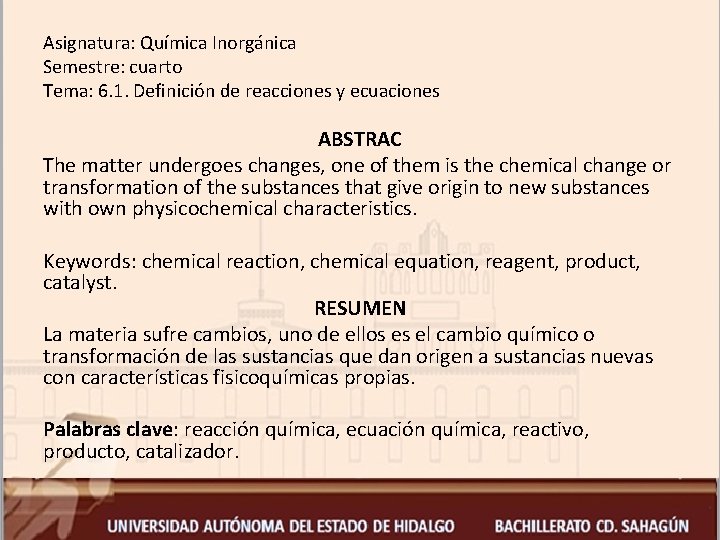 Asignatura: Química Inorgánica
Semestre: cuarto
Tema: 6.1. Definición de reacciones y ecuaciones

ABSTRAC
The matter undergoes changes, one of them is the chemical change or transformation of the substances that give origin to new substances with own physicochemical characteristics.

Keywords: chemical reaction, chemical equation, reagent, product, catalyst.

RESUMEN
La materia sufre cambios, uno de ellos es el cambio químico o transformación de las sustancias que dan origen a sustancias nuevas con características fisicoquímicas propias.

Palabras clave: reacción química, ecuación química, reactivo, producto, catalizador.

UNIVERSIDAD AUTÓNOMA DEL ESTADO DE HIDALGO BACHILLERATO CD. SAHAGÚN